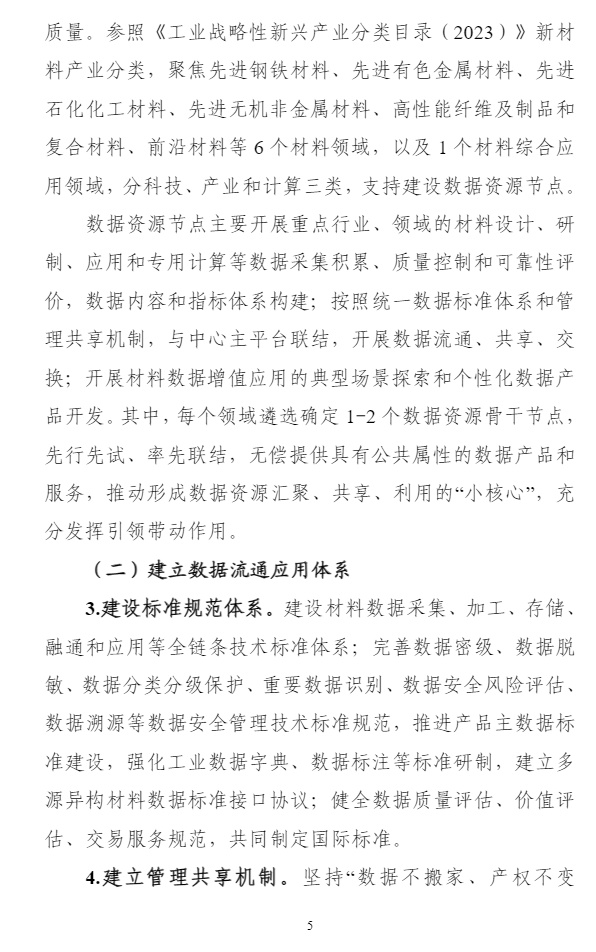 质量。参照《工业战略性新兴产业分类目录（2023）》新材料产业分类，聚焦先进钢铁材料、先进有色金属材料、先进石化化工材料、先进无机非金属材料、高性能纤维及制品和复合材料、前沿材料等 6 个材料领域，以及 1 个材料综合应用领域，分科技、产业和计算三类，支持建设数据资源节点。

数据资源节点主要开展重点行业、领域的材料设计、研制、应用和专用计算等数据采集积累、质量控制和可靠性评价，数据内容和指标体系构建；按照统一数据标准体系和管理共享机制，与中心主平台联结，开展数据流通、共享、交换；开展材料数据增值应用的典型场景探索和个性化数据产品开发。其中，每个领域遴选确定 1-2 个数据资源骨干节点，先行先试、率先联结，无偿提供具有公共属性的数据产品和服务，推动形成数据资源汇聚、共享、利用的“小核心”，充分发挥引领带动作用。

（二）建立数据流通应用体系

3.建设标准规范体系。建设材料数据采集、加工、存储、融通和应用等全链条技术标准体系；完善数据密级、数据脱敏、数据分类分级保护、重要数据识别、数据安全风险评估、数据溯源等数据安全管理技术标准规范，推进产品主数据标准建设，强化工业数据字典、数据标注等标准研制，建立多源异构材料数据标准接口协议；健全数据质量评估、价值评估、交易服务规范，共同制定国际标准。

4.建立管理共享机制。坚持“数据不搬家、产权不变

5